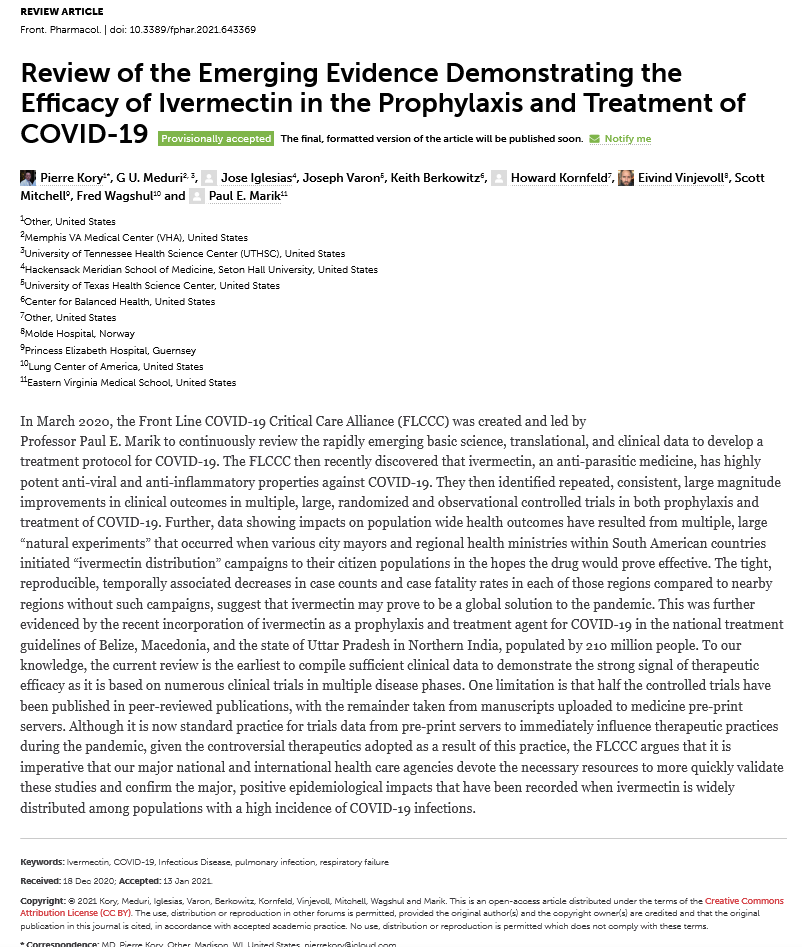 REVIEW ARTICLE

Front. Pharmacol. | doi: 10.3389/fphar.2021.643369

Review of the Emerging Evidence Demonstrating the Efficacy of Ivermectin in the Prophylaxis and Treatment of COVID-19

Provisionally accepted The final, formatted version of the article will be published soon. Notify me

Pierre Kory$^{1*}$, G U. Meduri$^{2, 3}$, Jose Iglesias$^{4}$, Joseph Varon$^{5}$, Keith Berkowitz$^{6}$, Howard Kornfeld$^{7}$, Eivind Vinjevoll$^{8}$, Scott Mitchell$^{9}$, Fred Wagshul$^{10}$ and Paul E. Marik$^{11}$

$^{1}$Other, United States
$^{2}$Memphis VA Medical Center (VHA), United States
$^{3}$University of Tennessee Health Science Center (UTHSC), United States
$^{4}$Hackensack Meridian School of Medicine, Seton Hall University, United States
$^{5}$University of Texas Health Science Center, United States
$^{6}$Center for Balanced Health, United States
$^{7}$Other, United States
$^{8}$Molde Hospital, Norway
$^{9}$Princess Elizabeth Hospital, Guernsey
$^{10}$Lung Center of America, United States
$^{11}$Eastern Virginia Medical School, United States

In March 2020, the Front Line COVID-19 Critical Care Alliance (FLCCC) was created and led by Professor Paul E. Marik to continuously review the rapidly emerging basic science, translational, and clinical data to develop a treatment protocol for COVID-19. The FLCCC then recently discovered that ivermectin, an anti-parasitic medicine, has highly potent anti-viral and anti-inflammatory properties against COVID-19. They then identified repeated, consistent, large magnitude improvements in clinical outcomes in multiple, large, randomized and observational controlled trials in both prophylaxis and treatment of COVID-19. Further, data showing impacts on population wide health outcomes have resulted from multiple, large “natural experiments” that occurred when various city mayors and regional health ministries within South American countries initiated “ivermectin distribution” campaigns to their citizen populations in the hopes the drug would prove effective. The tight, reproducible, temporally associated decreases in case counts and case fatality rates in each of those regions compared to nearby regions without such campaigns, suggest that ivermectin may prove to be a global solution to the pandemic. This was further evidenced by the recent incorporation of ivermectin as a prophylaxis and treatment agent for COVID-19 in the national treatment guidelines of Belize, Macedonia, and the state of Uttar Pradesh in Northern India, populated by 210 million people. To our knowledge, the current review is the earliest to compile sufficient clinical data to demonstrate the strong signal of therapeutic efficacy as it is based on numerous clinical trials in multiple disease phases. One limitation is that half the controlled trials have been published in peer-reviewed publications, with the remainder taken from manuscripts uploaded to medicine pre-print servers. Although it is now standard practice for trials data from pre-print servers to immediately influence therapeutic practices during the pandemic, given the controversial therapeutics adopted as a result of this practice, the FLCCC argues that it is imperative that our major national and international health care agencies devote the necessary resources to more quickly validate these studies and confirm the major, positive epidemiological impacts that have been recorded when ivermectin is widely distributed among populations with a high incidence of COVID-19 infections.

Keywords: Ivermectin, COVID-19, Infectious Disease, pulmonary infection, respiratory failure

Received: 18 Dec 2020; Accepted: 13 Jan 2021.

Copyright: © 2021 Kory, Meduri, Iglesias, Varon, Berkowitz, Kornfeld, Vinjevoll, Mitchell, Wagshul and Marik. This is an open-access article distributed under the terms of the Creative Commons Attribution License (CC BY). The use, distribution or reproduction in other forums is permitted, provided the original author(s) and the copyright owner(s) are credited and that the original publication in this journal is cited, in accordance with accepted academic practice. No use, distribution or reproduction is permitted which does not comply with these terms.

* Correspondence: MD. Pierre Kory, Other, Madison, WI, United States, pierrekory@icloud.com